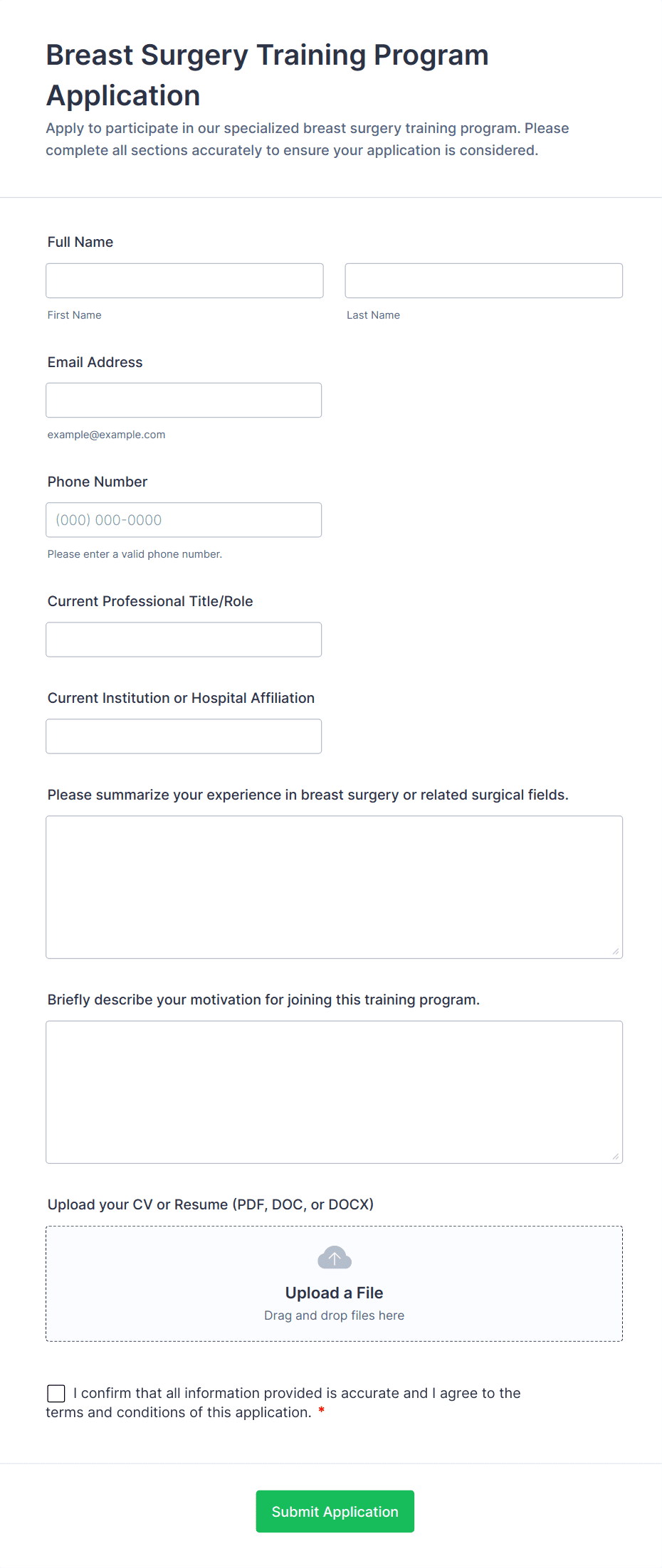 Breast Surgery Training Program Application

Apply to participate in our specialized breast surgery training program. Please complete all sections accurately to ensure your application is considered.

Full Name

First Name

Last Name

Email Address

example@example.com

Phone Number

(000) 000-0000

Please enter a valid phone number.

Current Professional Title/Role

Current Institution or Hospital Affiliation

Please summarize your experience in breast surgery or related surgical fields.

Briefly describe your motivation for joining this training program.

Upload your CV or Resume (PDF, DOC, or DOCX)

Upload a File

Drag and drop files here

I confirm that all information provided is accurate and I agree to the terms and conditions of this application. *

Submit Application